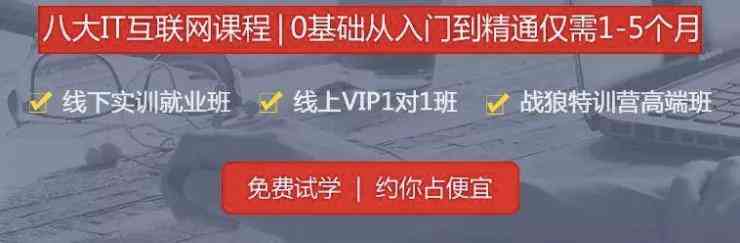 八大IT互联网课程 | 0基础从入门到精通仅需1-5个月

线下实训就业班

线上VIP1对1班

战狼特训营高端班

免费试学 | 约你占便宜